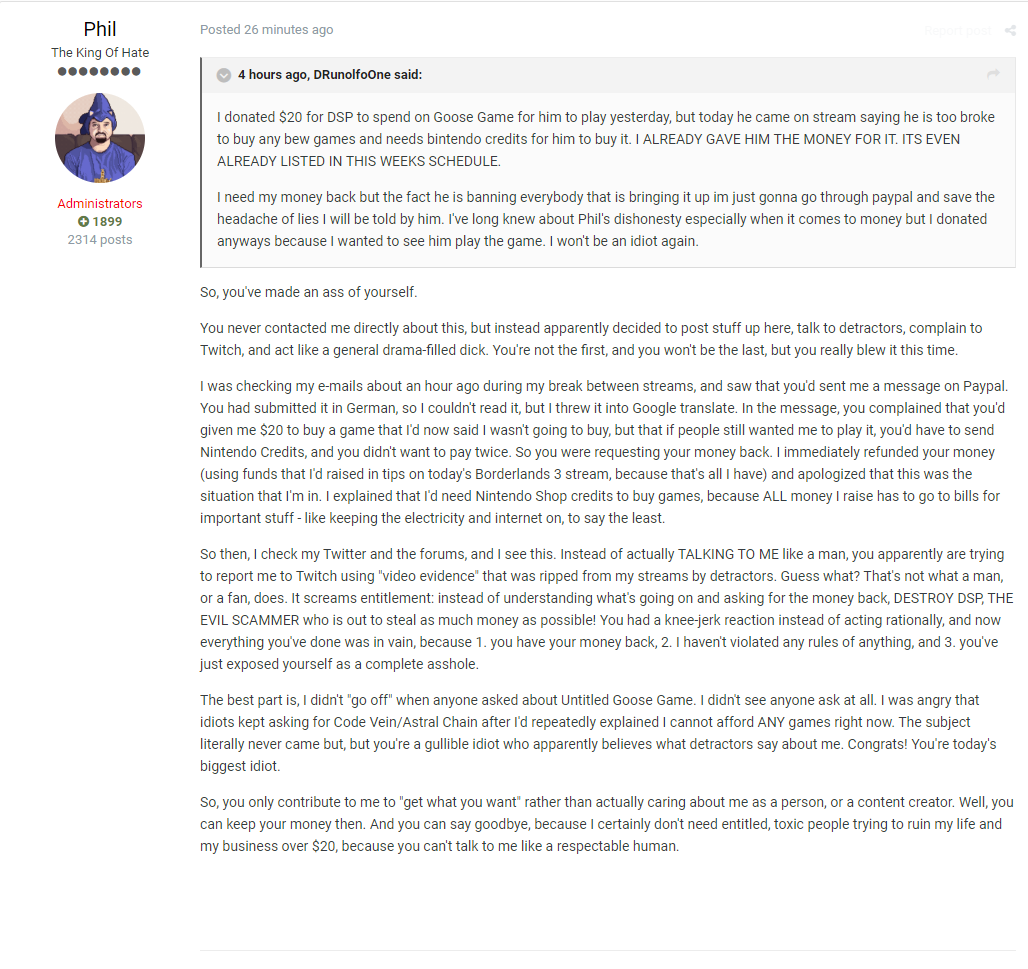 Phil
The King Of Hate

Administrators
1899
2314 posts

Posted 26 minutes ago

Report post

4 hours ago, DRunolfoOne said:

I donated $20 for DSP to spend on Goose Game for him to play yesterday, but today he came on stream saying he is too broke to buy any bew games and needs bintendo credits for him to buy it. I ALREADY GAVE HIM THE MONEY FOR IT. ITS EVEN ALREADY LISTED IN THIS WEEKS SCHEDULE.

I need my money back but the fact he is banning everybody that is bringing it up im just gonna go through paypal and save the headache of lies I will be told by him. I've long knew about Phil's dishonesty especially when it comes to money but I donated anyways because I wanted to see him play the game. I won't be an idiot again.

So, you've made an ass of yourself.

You never contacted me directly about this, but instead apparently decided to post stuff up here, talk to detractors, complain to Twitch, and act like a general drama-filled dick. You're not the first, and you won't be the last, but you really blew it this time.

I was checking my e-mails about an hour ago during my break between streams, and saw that you'd sent me a message on Paypal. You had submitted it in German, so I couldn't read it, but I threw it into Google translate. In the message, you complained that you'd given me $20 to buy a game that I'd now said I wasn't going to buy, but that if people still wanted me to play it, you'd have to send Nintendo Credits, and you didn't want to pay twice. So you were requesting your money back. I immediately refunded your money (using funds that I'd raised in tips on today's Borderlands 3 stream, because that's all I have) and apologized that this was the situation that I'm in. I explained that I'd need Nintendo Shop credits to buy games, because ALL money I raise has to go to bills for important stuff - like keeping the electricity and internet on, to say the least.

So then, I check my Twitter and the forums, and I see this. Instead of actually TALKING TO ME like a man, you apparently are trying to report me to Twitch using "video evidence" that was ripped from my streams by detractors. Guess what? That's not what a man, or a fan, does. It screams entitlement: instead of understanding what's going on and asking for the money back, DESTROY DSP, THE EVIL SCAMMER who is out to steal as much money as possible! You had a knee-jerk reaction instead of acting rationally, and now everything you've done was in vain, because 1. you have your money back, 2. I haven't violated any rules of anything, and 3. you've just exposed yourself as a complete asshole.

The best part is, I didn't "go off" when anyone asked about Untitled Goose Game. I didn't see anyone ask at all. I was angry that idiots kept asking for Code Vein/Astral Chain after I'd repeatedly explained I cannot afford ANY games right now. The subject literally never came but, but you're a gullible idiot who apparently believes what detractors say about me. Congrats! You're today's biggest idiot.

So, you only contribute to me to "get what you want" rather than actually caring about me as a person, or a content creator. Well, you can keep your money then. And you can say goodbye, because I certainly don't need entitled, toxic people trying to ruin my life and my business over $20, because you can't talk to me like a respectable human.